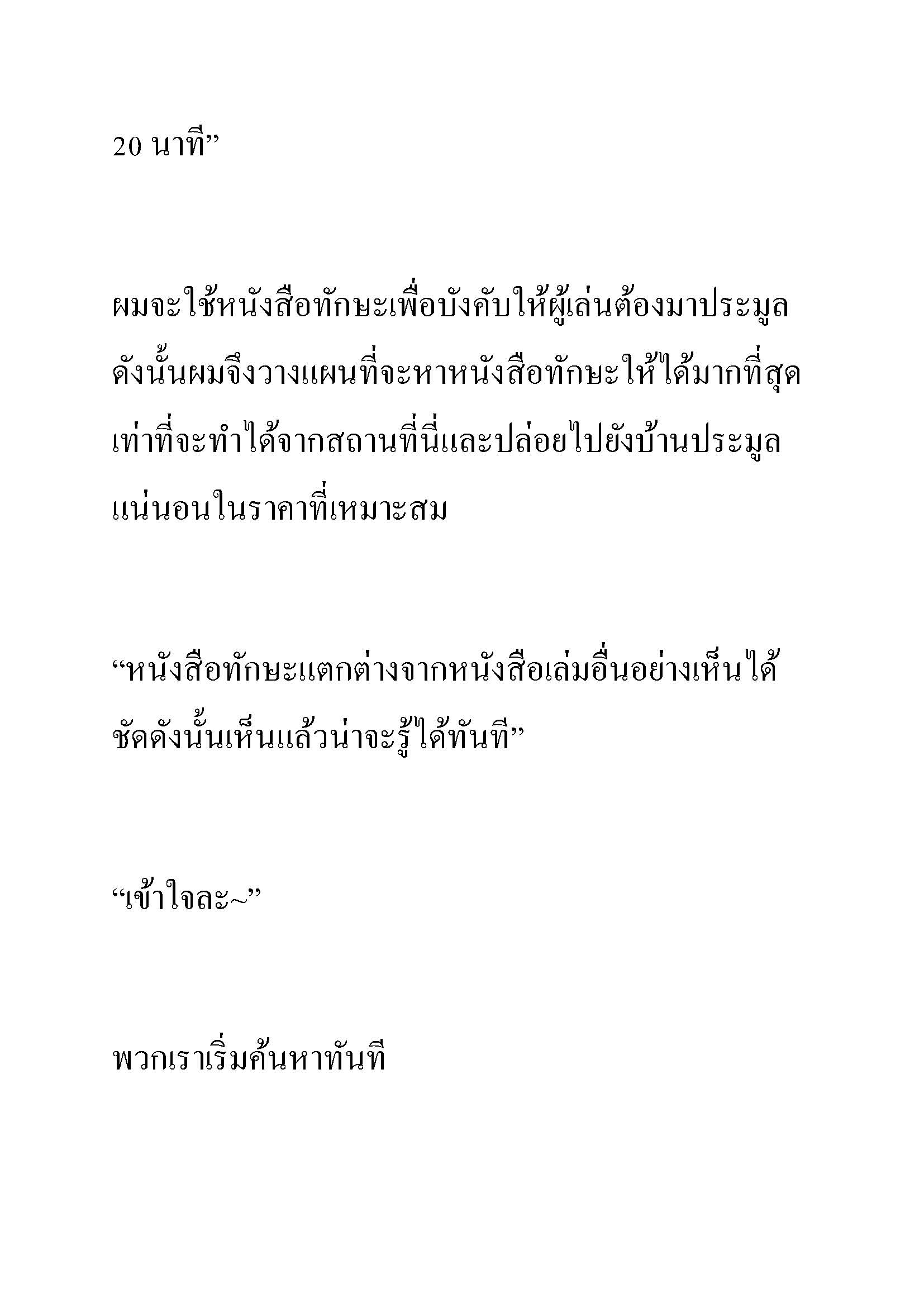 20 นาที”

ผมจะใช้หนังสือทักษะเพื่อบังคับให้ผู้เล่นต้องมาประมูล ดังนั้นผมจึงวางแผนที่จะหาหนังสือทักษะให้ได้มากที่สุดเท่าที่จะทำได้จากสถานที่นี่และปล่อยไปยังบ้านประมูลแน่นอนในราคาที่เหมาะสม

“หนังสือทักษะแตกต่างจากหนังสือเล่มอื่นอย่างเห็นได้ชัดดังนั้นเห็นแล้วน่าจะรู้ได้ทันที”

“เข้าใจละ~”

พวกเราเริ่มค้นหาทันที